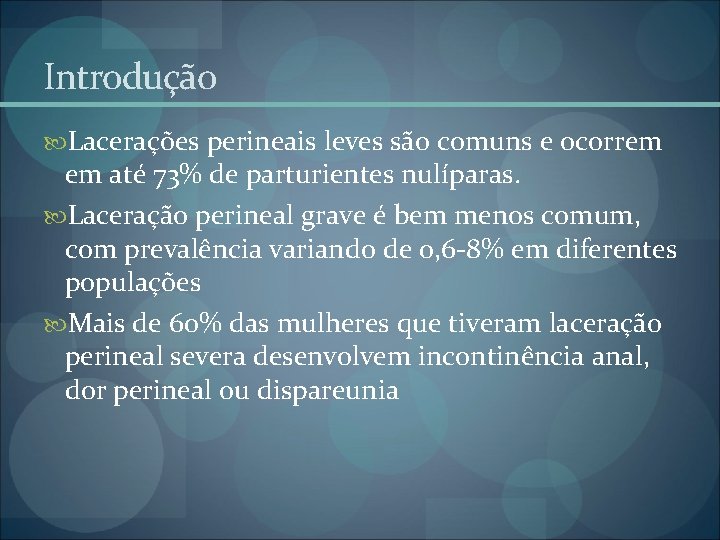 Introdução

Lacerações perineais leves são comuns e ocorrem em até 73% de parturientes nulíparas.

Laceração perineal grave é bem menos comum, com prevalência variando de 0,6-8% em diferentes populações

Mais de 60% das mulheres que tiveram laceração perineal severa desenvolvem incontinência anal, dor perineal ou dispareunia